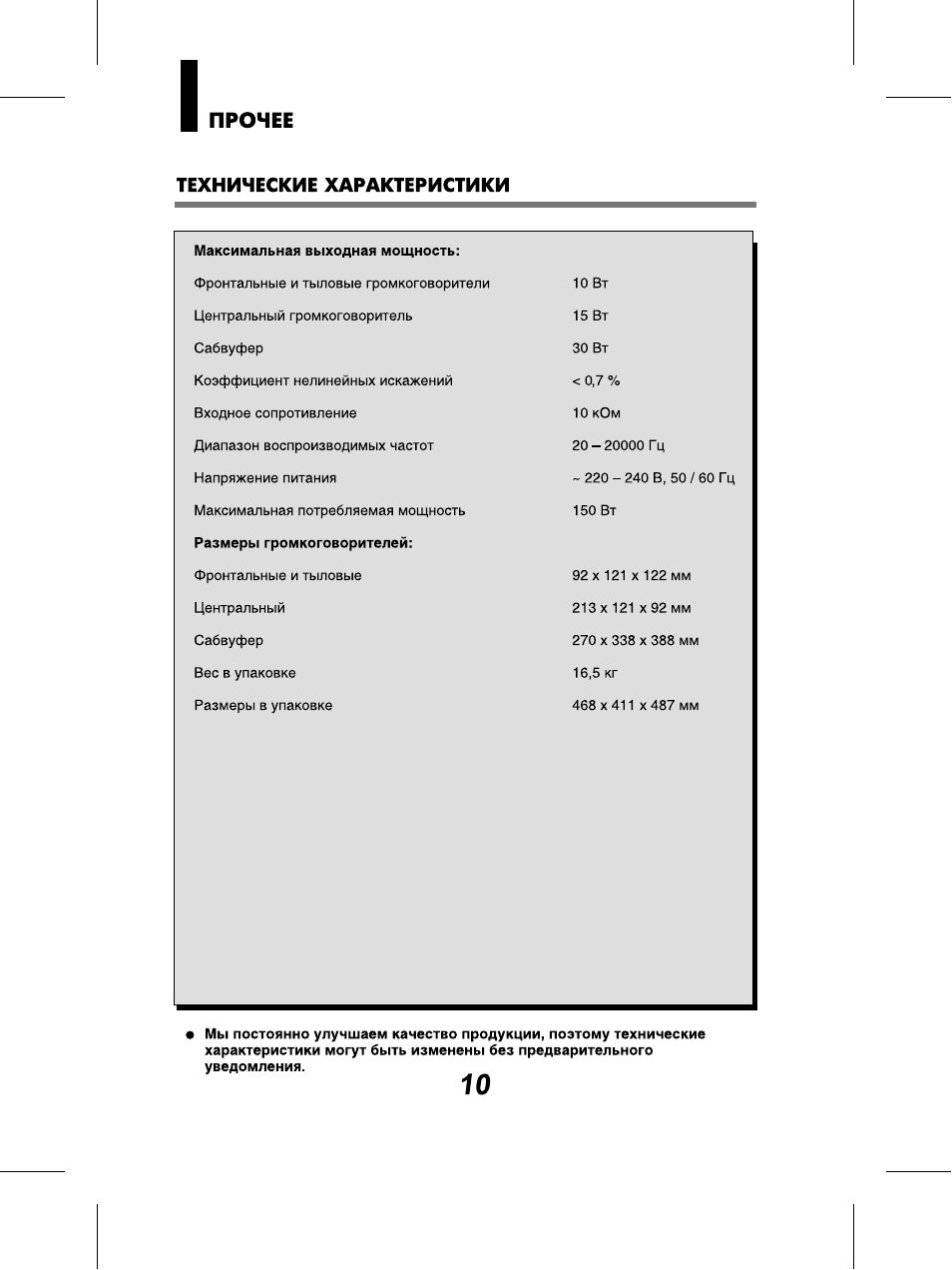 ПРОЧЕЕ

ТЕХНИЧЕСКИЕ ХАРАКТЕРИСТИКИ

| Максимальная выходная мощность: | |
|---|---|
| Фронтальные и тыловые громкоговорители | 10 Вт |
| Центральный громкоговоритель | 15 Вт |
| Сабвуфер | 30 Вт |
| Коэффициент нелинейных искажений | < 0,7 % |
| Входное сопротивление | 10 кОм |
| Диапазон воспроизводимых частот | 20 – 20000 Гц |
| Напряжение питания | ~ 220 – 240 В, 50 / 60 Гц |
| Максимальная потребляемая мощность | 150 Вт |
| Размеры громкоговорителей: | |
| Фронтальные и тыловые | 92 x 121 x 122 мм |
| Центральный | 213 x 121 x 92 мм |
| Сабвуфер | 270 x 338 x 388 мм |
| Вес в упаковке | 16,5 кг |
| Размеры в упаковке | 468 x 411 x 487 мм |

● Мы постоянно улучшаем качество продукции, поэтому технические характеристики могут быть изменены без предварительного уведомления.

10